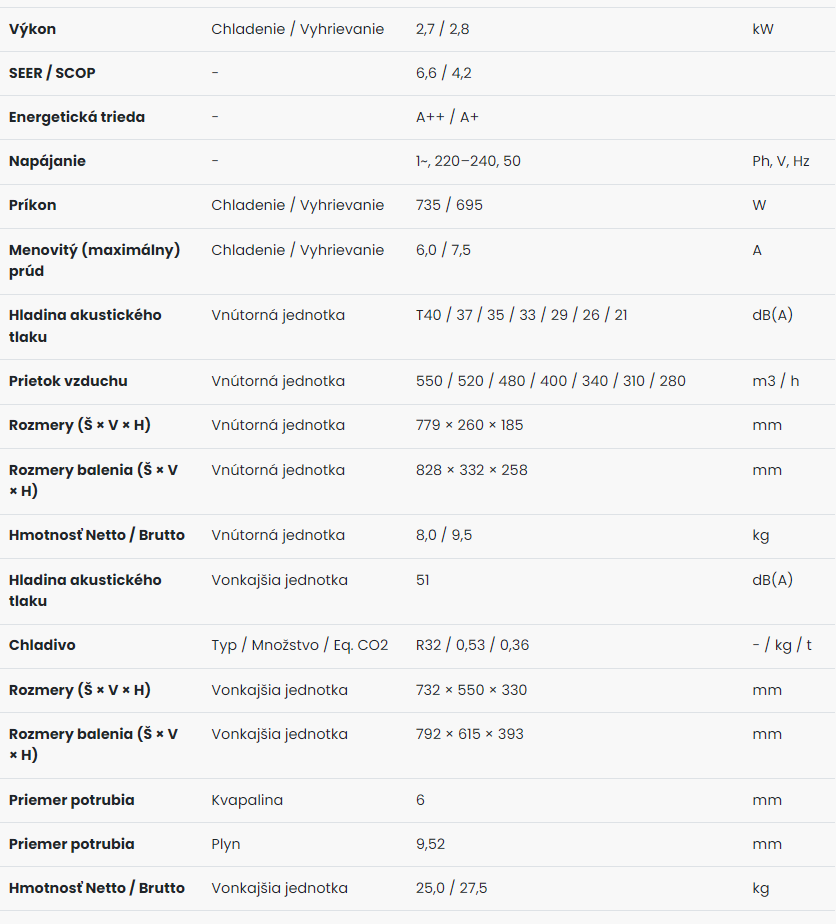 | | | | |
|---|---|---|---|
| Výkon | Chladenie / Vyhrievanie | 2,7 / 2,8 | kW |
| SEER / SCOP | - | 6,6 / 4,2 | |
| Energetická trieda | - | A++ / A+ | |
| Napájanie | - | 1~, 220–240, 50 | Ph, V, Hz |
| Príkon | Chladenie / Vyhrievanie | 735 / 695 | W |
| Menovitý (maximálny) prúd | Chladenie / Vyhrievanie | 6,0 / 7,5 | A |
| Hladina akustického tlaku | Vnútorná jednotka | T40 / 37 / 35 / 33 / 29 / 26 / 21 | dB(A) |
| Prietok vzduchu | Vnútorná jednotka | 550 / 520 / 480 / 400 / 340 / 310 / 280 | m3 / h |
| Rozmery (Š × V × H) | Vnútorná jednotka | 779 × 260 × 185 | mm |
| Rozmery balenia (Š × V × H) | Vnútorná jednotka | 828 × 332 × 258 | mm |
| Hmotnosť Netto / Brutto | Vnútorná jednotka | 8,0 / 9,5 | kg |
| Hladina akustického tlaku | Vonkajšia jednotka | 51 | dB(A) |
| Chladivo | Typ / Množstvo / Eq. CO2 | R32 / 0,53 / 0,36 | - / kg / t |
| Rozmery (Š × V × H) | Vonkajšia jednotka | 732 × 550 × 330 | mm |
| Rozmery balenia (Š × V × H) | Vonkajšia jednotka | 792 × 615 × 393 | mm |
| Priemer potrubia | Kvapalina | 6 | mm |
| Priemer potrubia | Plyn | 9,52 | mm |
| Hmotnosť Netto / Brutto | Vonkajšia jednotka | 25,0 / 27,5 | kg |